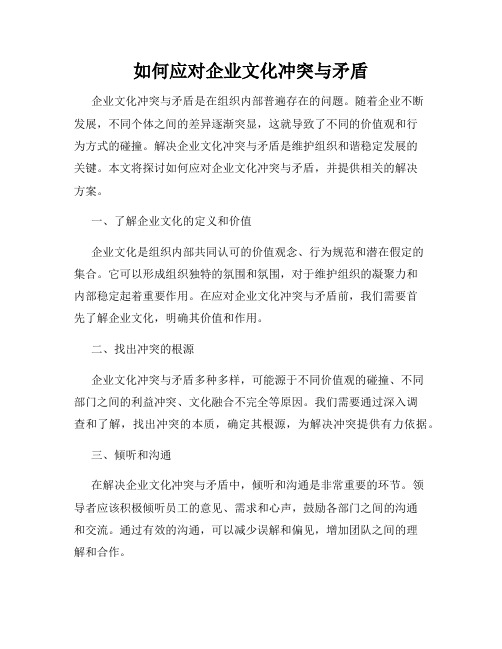 如何应对企业文化冲突与矛盾

企业文化冲突与矛盾是在组织内部普遍存在的问题。随着企业不断发展，不同个体之间的差异逐渐突显，这就导致了不同的价值观和行为方式的碰撞。解决企业文化冲突与矛盾是维护组织和谐稳定发展的关键。本文将探讨如何应对企业文化冲突与矛盾，并提供相关的解决方案。

一、了解企业文化的定义和价值

企业文化是组织内部共同认可的价值观念、行为规范和潜在假定的集合。它可以形成组织独特的氛围和氛围，对于维护组织的凝聚力和内部稳定起着重要作用。在应对企业文化冲突与矛盾前，我们需要首先了解企业文化，明确其价值和作用。

二、找出冲突的根源

企业文化冲突与矛盾多种多样，可能源于不同价值观的碰撞、不同部门之间的利益冲突、文化融合不完全等原因。我们需要通过深入调查和了解，找出冲突的本质，确定其根源，为解决冲突提供有力依据。

三、倾听和沟通

在解决企业文化冲突与矛盾中，倾听和沟通是非常重要的环节。领导者应该积极倾听员工的意见、需求和心声，鼓励各部门之间的沟通和交流。通过有效的沟通，可以减少误解和偏见，增加团队之间的理解和合作。